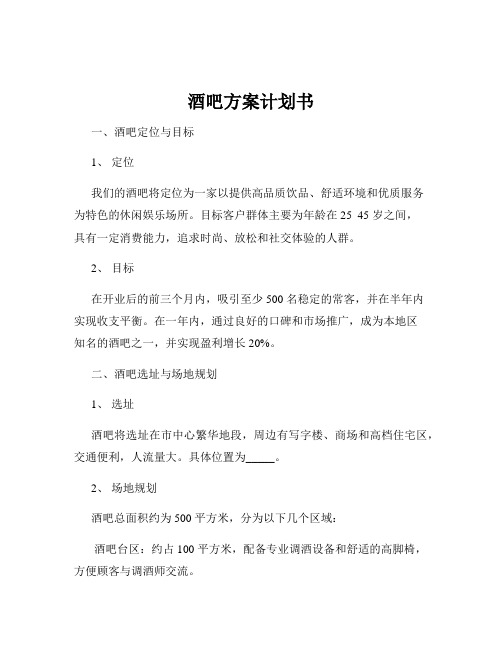 酒吧方案计划书

一、酒吧定位与目标

1、 定位

我们的酒吧将定位为一家以提供高品质饮品、舒适环境和优质服务为特色的休闲娱乐场所。目标客户群体主要为年龄在 25 45 岁之间，具有一定消费能力，追求时尚、放松和社交体验的人群。

2、 目标

在开业后的前三个月内，吸引至少 500 名稳定的常客，并在半年内实现收支平衡。在一年内，通过良好的口碑和市场推广，成为本地区知名的酒吧之一，并实现盈利增长 20%。

二、酒吧选址与场地规划

1、 选址

酒吧将选址在市中心繁华地段，周边有写字楼、商场和高档住宅区，交通便利，人流量大。具体位置为_____。

2、 场地规划

酒吧总面积约为 500 平方米，分为以下几个区域：

酒吧台区：约占 100 平方米，配备专业调酒设备和舒适的高脚椅，方便顾客与调酒师交流。